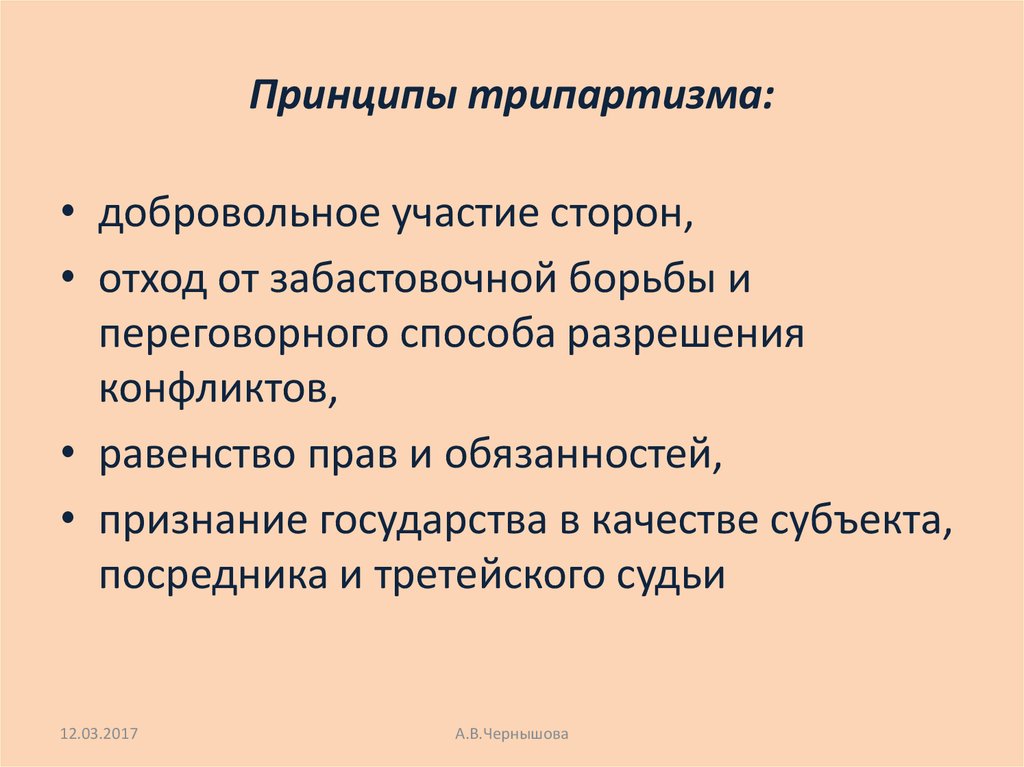 Принципы трипартизма:

• добровольное участие сторон,
• отход от забастовочной борьбы и переговорного способа разрешения конфликтов,
• равенство прав и обязанностей,
• признание государства в качестве субъекта, посредника и третейского судьи

12.03.2017

А.В.Чернышова